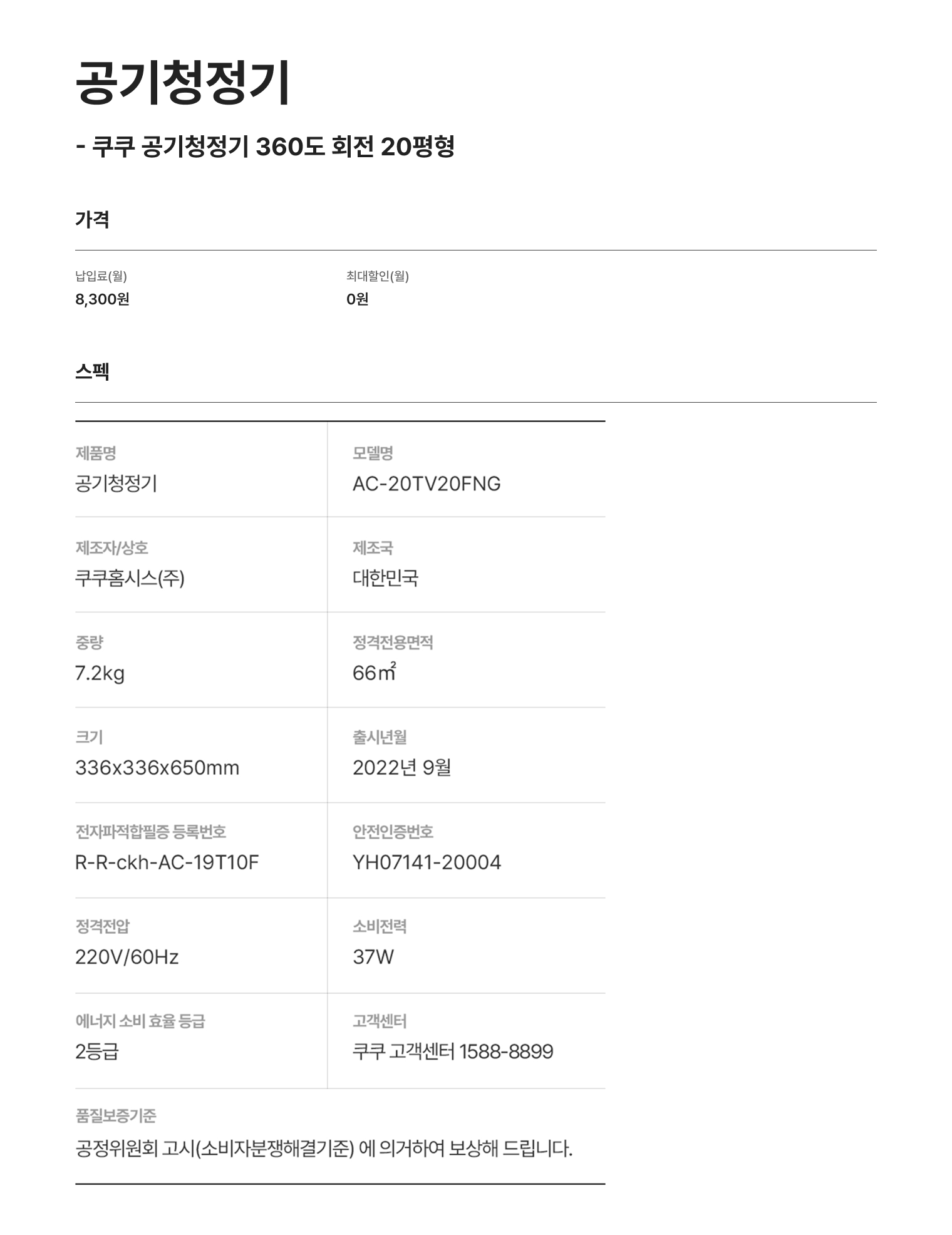 공기청정기

- 쿠쿠 공기청정기 360도 회전 20평형

가격

납입료(월)
8,300원

최대할인(월)
0원

스펙

제품명
공기청정기

모델명
AC-20TV20FNG

제조자/상호
쿠쿠홈시스(주)

제조국
대한민국

중량
7.2kg

정격전용면적
66㎡

크기
336x336x650mm

출시년월
2022년 9월

전자파적합필증 등록번호
R-R-ckh-AC-19T10F

안전인증번호
YH07141-20004

정격전압
220V/60Hz

소비전력
37W

에너지 소비 효율 등급
2등급

고객센터
쿠쿠 고객센터 1588-8899

품질보증기준
공정위원회 고시(소비자분쟁해결기준) 에 의거하여 보상해 드립니다.